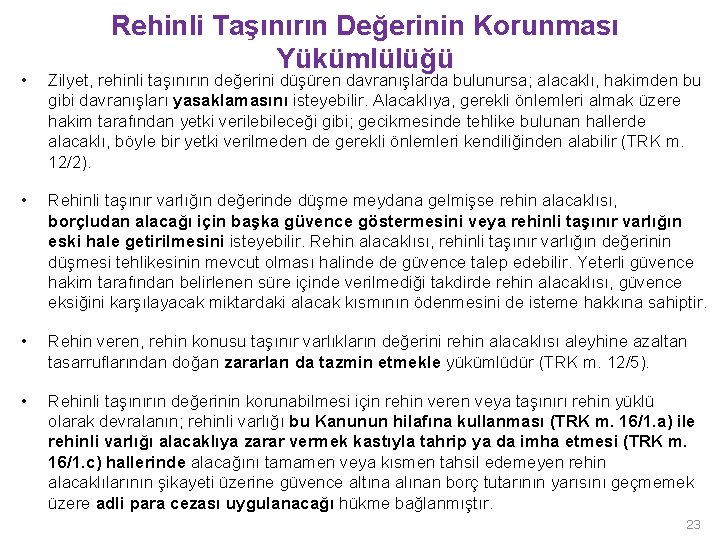 Rehinli Taşınırın Değerinin Korunması Yükümlülüğü

• Zilyet, rehinli taşınırın değerini düşüren davranışlarda bulunursa; alacaklı, hakimden bu gibi davranışları yasaklamasını isteyebilir. Alacaklıya, gerekli önlemleri almak üzere hakim tarafından yetki verilebileceği gibi; gecikmesinde tehlike bulunan hallerde alacaklı, böyle bir yetki verilmeden de gerekli önlemleri kendiliğinden alabilir (TRK m. 12/2).

• Rehinli taşınır varlığın değerinde düşme meydana gelmişse rehin alacaklısı, borçludan alacağı için başka güvence göstermesini veya rehinli taşınır varlığın eski hale getirilmesini isteyebilir. Rehin alacaklısı, rehinli taşınır varlığın değerinin düşmesi tehlikesinin mevcut olması halinde de güvence talep edebilir. Yeterli güvence hakim tarafından belirlenen süre içinde verilmediği takdirde rehin alacaklısı, güvence eksiğini karşılayacak miktardaki alacak kısmının ödenmesini de isteme hakkına sahiptir.

• Rehin veren, rehin konusu taşınır varlıkların değerini rehin alacaklısı aleyhine azaltan tasarruflarından doğan zararları da tazmin etmekle yükümlüdür (TRK m. 12/5).

• Rehinli taşınırın değerinin korunabilmesi için rehin veren veya taşınırı rehin yüklü olarak devralanın; rehinli varlığı bu Kanunun hilafına kullanması (TRK m. 16/1.a) ile rehinli varlığı alacaklıya zarar vermek kastıyla tahrip ya da imha etmesi (TRK m. 16/1.c) hallerinde alacağını tamamen veya kısmen tahsil edemeyen rehin alacaklılarının şikayeti üzerine güvence altına alınan borç tutarının yarısını geçmemek üzere adli para cezası uygulanacağı hükme bağlanmıştır.

23